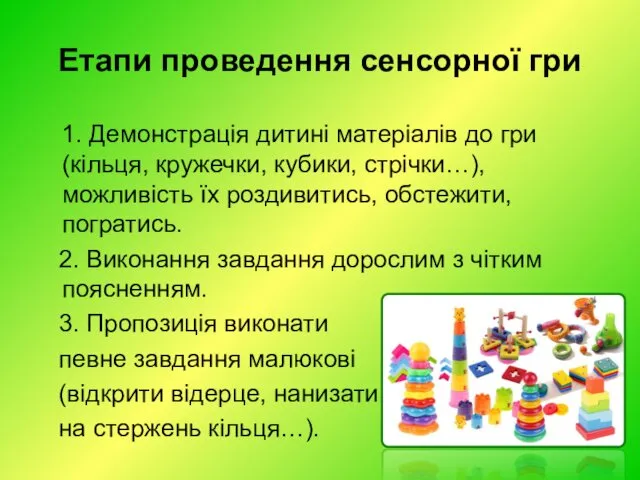 Етапи проведення сенсорної гри

1. Демонстрація дитині матеріалів до гри (кільця, кружечки, кубики, стрічки…), можливість їх роздивитись, обстежити, погратись.

2. Виконання завдання дорослим з чітким поясненням.

3. Пропозиція виконати певне завдання малюкові (відкрити відерце, нанизати на стержень кільця…).